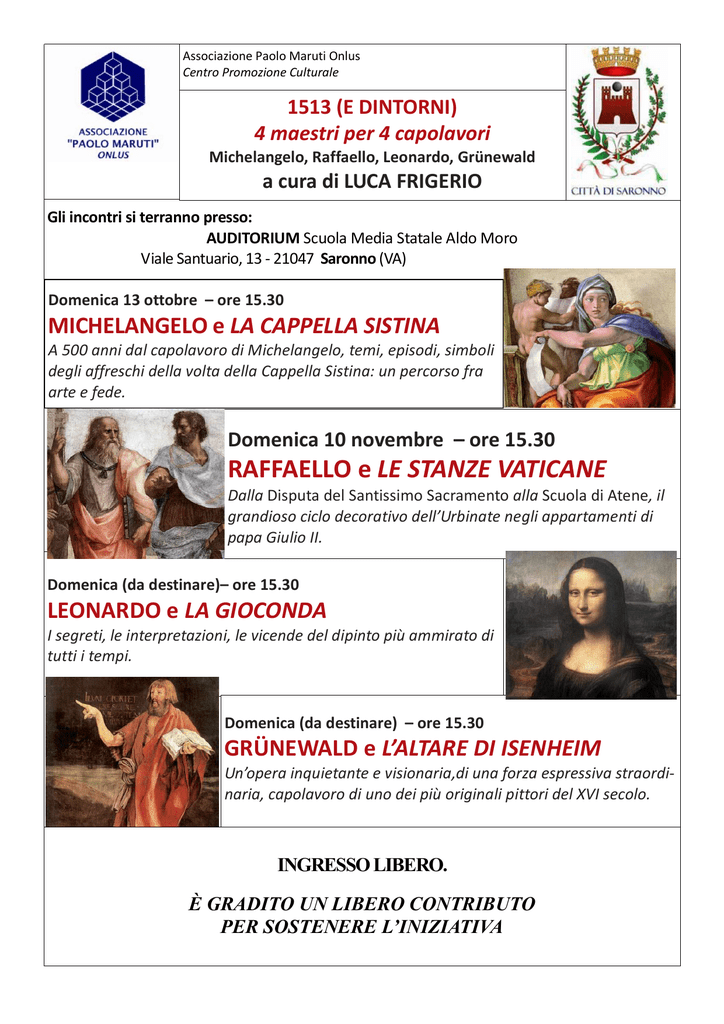 ASSOCIAZIONE "PAOLO MARUTI" ONLUS

Associazione Paolo Maruti Onlus
Centro Promozione Culturale

1513 (E DINTORNI)
4 maestri per 4 capolavori
Michelangelo, Raffaello, Leonardo, Grünewald
a cura di LUCA FRIGERIO

CITTÀ DI SARONNO

Gli incontri si terranno presso:
AUDITORIUM Scuola Media Statale Aldo Moro
Viale Santuario, 13 - 21047 Saronno (VA)

Domenica 13 ottobre – ore 15.30
MICHELANGELO e LA CAPPELLA SISTINA
A 500 anni dal capolavoro di Michelangelo, temi, episodi, simboli degli affreschi della volta della Cappella Sistina: un percorso fra arte e fede.

Domenica 10 novembre – ore 15.30
RAFFAELLO e LE STANZE VATICANE
Dalla Disputa del Santissimo Sacramento alla Scuola di Atene, il grandioso ciclo decorativo dell'Urbinate negli appartamenti di papa Giulio II.

Domenica (da destinare)– ore 15.30
LEONARDO e LA GIOCONDA
I segreti, le interpretazioni, le vicende del dipinto più ammirato di tutti i tempi.

Domenica (da destinare) – ore 15.30
GRÜNEWALD e L'ALTARE DI ISENHEIM
Un'opera inquietante e visionaria,di una forza espressiva straordinaria, capolavoro di uno dei più originali pittori del XVI secolo.

INGRESSO LIBERO.

È GRADITO UN LIBERO CONTRIBUTO PER SOSTENERE L'INIZIATIVA